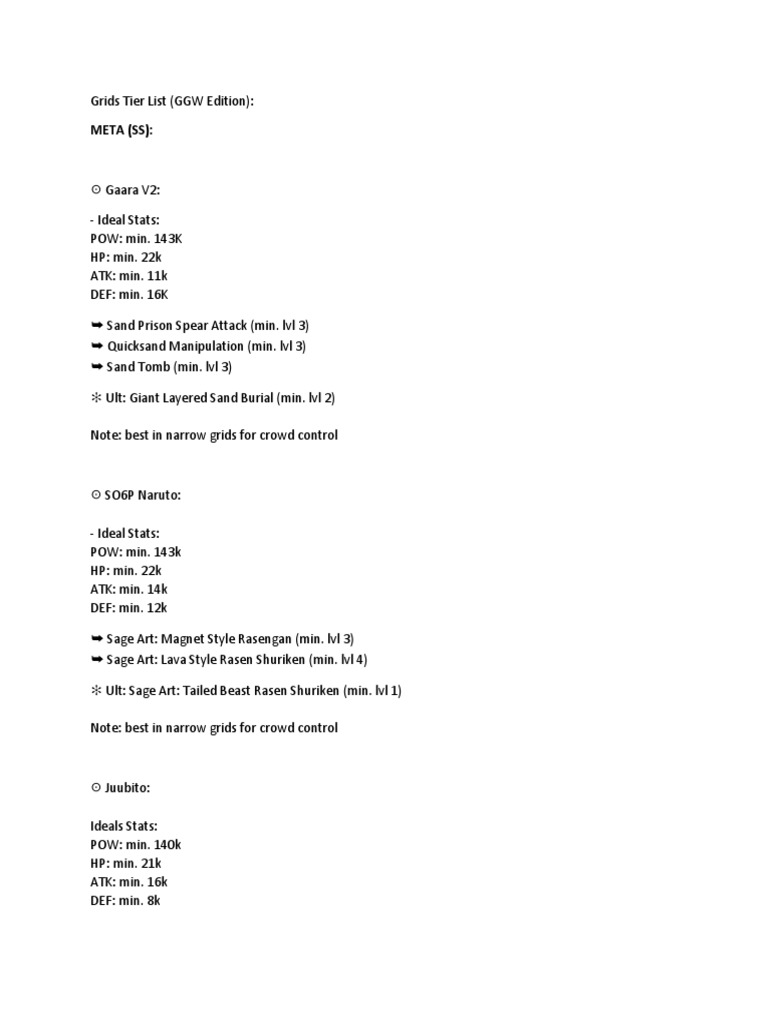 Grids Tier List (GGW Edition):

META (SS):

⊙ Gaara V2:

- Ideal Stats:
POW: min. 143K
HP: min. 22k
ATK: min. 11k
DEF: min. 16K

➥ Sand Prison Spear Attack (min. lvl 3)
➥ Quicksand Manipulation (min. lvl 3)
➥ Sand Tomb (min. lvl 3)

✻ Ult: Giant Layered Sand Burial (min. lvl 2)

Note: best in narrow grids for crowd control

⊙ SO6P Naruto:

- Ideal Stats:
POW: min. 143k
HP: min. 22k
ATK: min. 14k
DEF: min. 12k

➥ Sage Art: Magnet Style Rasengan (min. lvl 3)
➥ Sage Art: Lava Style Rasen Shuriken (min. lvl 4)

✻ Ult: Sage Art: Tailed Beast Rasen Shuriken (min. lvl 1)

Note: best in narrow grids for crowd control

⊙ Juubito:

Ideals Stats:
POW: min. 140k
HP: min. 21k
ATK: min. 16k
DEF: min. 8k